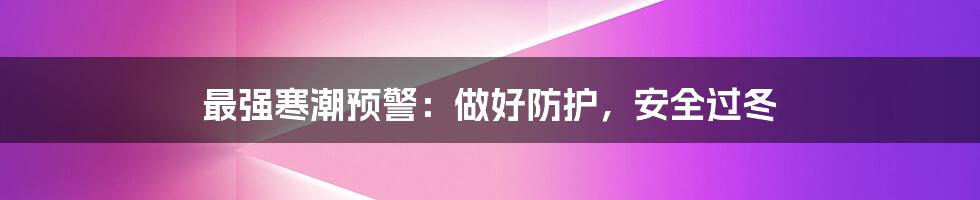 最强寒潮预警：做好防护，安全过冬